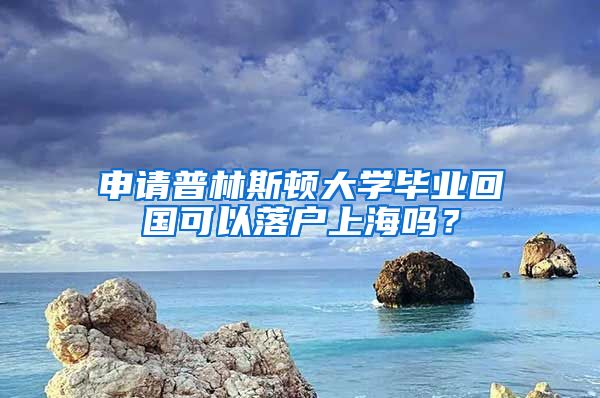 申请普林斯顿大学毕业回国可以落户上海吗？